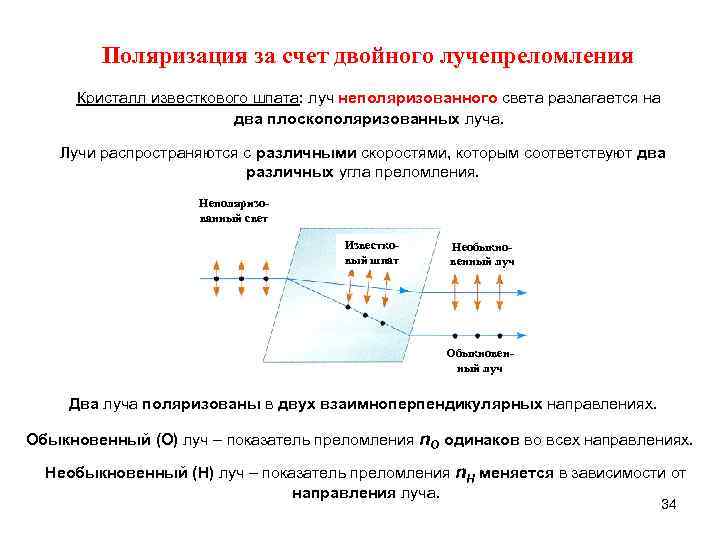 Поляризация за счет двойного лучепреломления

Кристалл известкового шпата: луч неполяризованного света разлагается на два плоскополяризованных луча.

Лучи распространяются с различными скоростями, которым соответствуют два различных угла преломления.

Неполяризованный свет

Известковый шпат

Необыкновенный луч

Обыкновенный луч

Два луча поляризованы в двух взаимноперпендикулярных направлениях.

Обыкновенный (О) луч – показатель преломления $n_O$ одинаков во всех направлениях.

Необыкновенный (Н) луч – показатель преломления $n_H$ меняется в зависимости от направления луча.

34